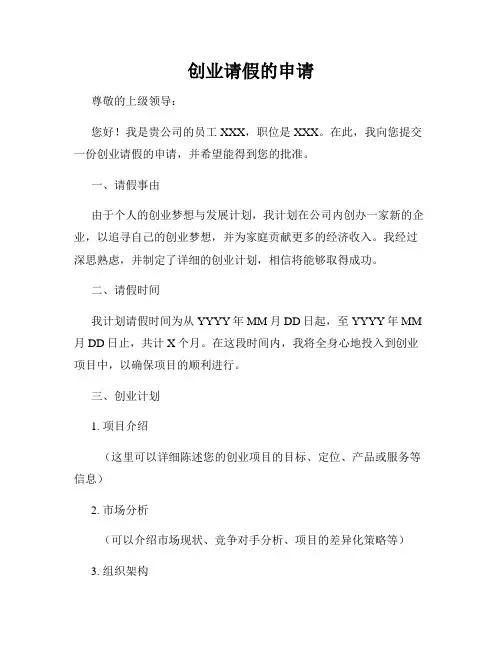 创业请假的申请

尊敬的上级领导：

您好！我是贵公司的员工 XXX，职位是 XXX。在此，我向您提交一份创业请假的申请，并希望能得到您的批准。

一、请假事由

由于个人的创业梦想与发展计划，我计划在公司内创办一家新的企业，以追寻自己的创业梦想，并为家庭贡献更多的经济收入。我经过深思熟虑，并制定了详细的创业计划，相信将能够取得成功。

二、请假时间

我计划请假时间为从 YYYY 年 MM 月 DD 日起，至 YYYY 年 MM 月 DD 日止，共计 X 个月。在这段时间内，我将全身心地投入到创业项目中，以确保项目的顺利进行。

三、创业计划

1. 项目介绍

（这里可以详细陈述您的创业项目的目标、定位、产品或服务等信息）

2. 市场分析

（可以介绍市场现状、竞争对手分析、项目的差异化策略等）

3. 组织架构